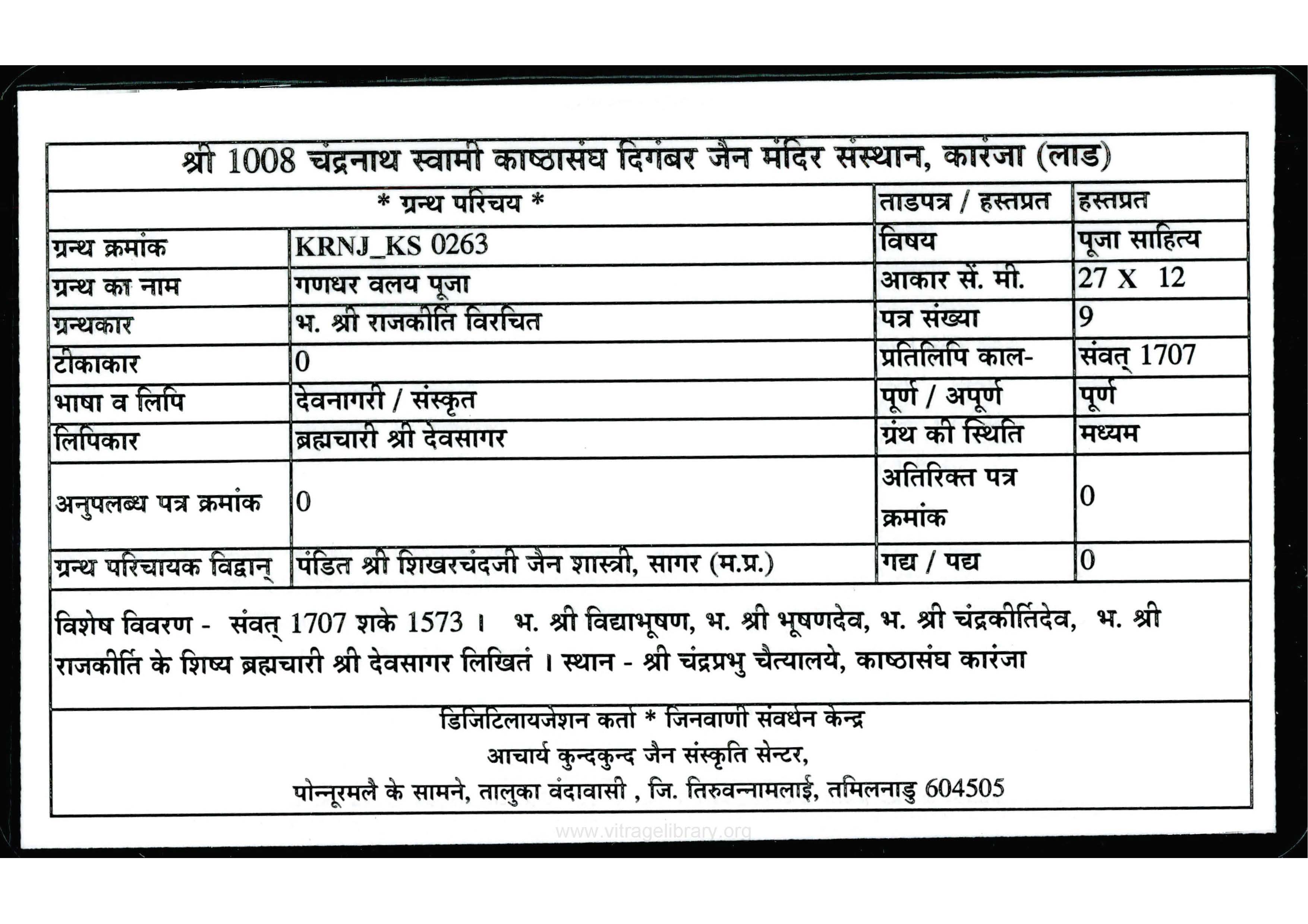 श्री 1008 चंद्रनाथ स्वामी काष्ठासंघ दिगंबर जैन मंदिर संस्थान, कारंजा (लाड)

| * ग्रन्थ परिचय * | | ताडपत्र / हस्तप्रत | हस्तप्रत |
|---|---|---|---|
| ग्रन्थ क्रमांक | KRNJ_KS 0263 | विषय | पूजा साहित्य |
| ग्रन्थ का नाम | गणधर वलय पूजा | आकार सें. मी. | 27 X 12 |
| ग्रन्थकार | भ. श्री राजकीर्ति विरचित | पत्र संख्या | 9 |
| टीकाकार | 0 | प्रतिलिपि काल- | संवत् 1707 |
| भाषा व लिपि | देवनागरी / संस्कृत | पूर्ण / अपूर्ण | पूर्ण |
| लिपिकार | ब्रह्मचारी श्री देवसागर | ग्रंथ की स्थिति | मध्यम |
| अनुपलब्ध पत्र क्रमांक | 0 | अतिरिक्त पत्र क्रमांक | 0 |
| ग्रन्थ परिचायक विद्वान् | पंडित श्री शिखरचंदजी जैन शास्त्री, सागर (म.प्र.) | गद्य / पद्य | 0 |

विशेष विवरण - संवत् 1707 शके 1573 । भ. श्री विद्याभूषण, भ. श्री भूषणदेव, भ. श्री चंद्रकीर्तिदेव, भ. श्री राजकीर्ति के शिष्य ब्रह्मचारी श्री देवसागर लिखितं । स्थान - श्री चंद्रप्रभु चैत्यालये, काष्ठासंघ कारंजा

डिजिटिलायजेशन कर्ता * जिनवाणी संवर्धन केन्द्र
आचार्य कुन्दकुन्द जैन संस्कृति सेन्टर,
पोन्नूरमलै के सामने, तालुका वंदावासी , जि. तिरुवन्नामलाई, तमिलनाडु 604505

www.vitragelibrary.org